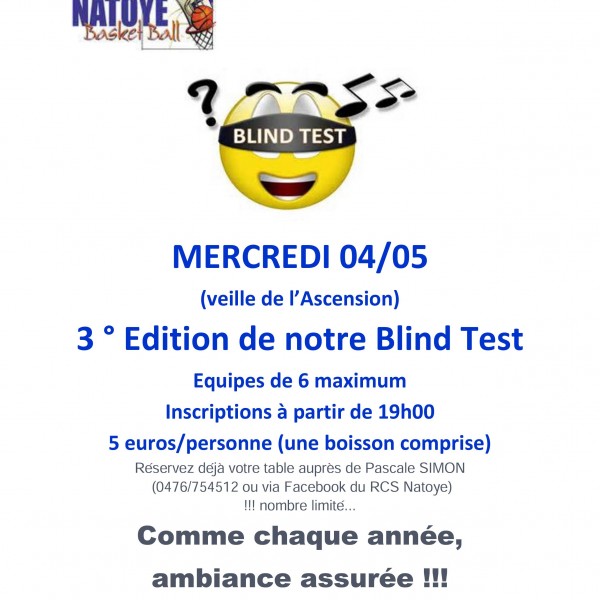 NATOYE
Basket Ball

BLIND TEST

MERCREDI 04/05

(veille de l'Ascension)

3 ° Edition de notre Blind Test

Equipes de 6 maximum

Inscriptions à partir de 19h00

5 euros/personne (une boisson comprise)

Réservez déjà votre table auprès de Pascale SIMON (0476/754512 ou via Facebook du RCS Natoye) !!! nombre limité...

Comme chaque année, ambiance assurée !!!